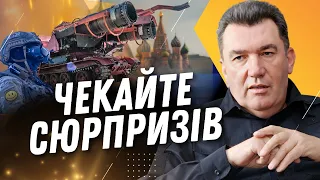 ЧЕКАЙТЕ СЮРПРИЗІВ